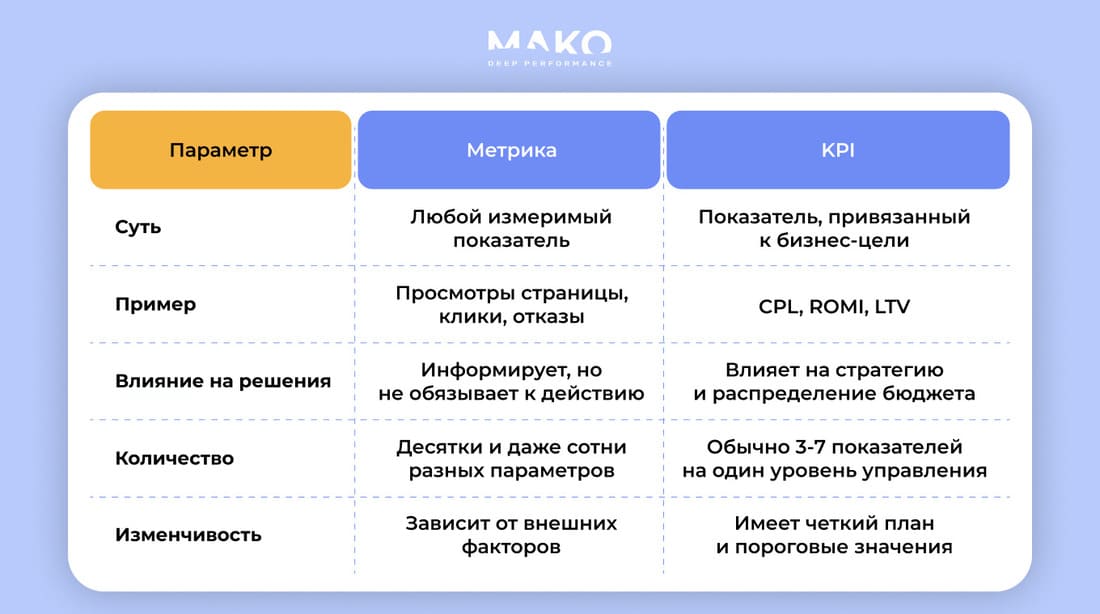 MAKO
DEEP PERFORMANCE

| Параметр | Метрика | KPI |
|---|---|---|
| Суть | Любой измеримый показатель | Показатель, привязанный к бизнес-цели |
| Пример | Просмотры страницы, клики, отказы | CPL, ROMI, LTV |
| Влияние на решения | Информирует, но не обязывает к действию | Влияет на стратегию и распределение бюджета |
| Количество | Десятки и даже сотни разных параметров | Обычно 3-7 показателей на один уровень управления |
| Изменчивость | Зависит от внешних факторов | Имеет четкий план и пороговые значения |